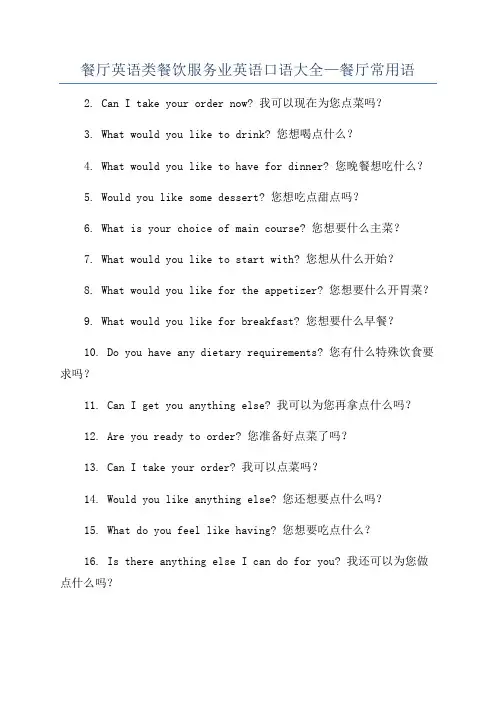 餐厅英语类餐饮服务业英语口语大全—餐厅常用语

2. Can I take your order now? 我可以现在为您点菜吗？

3. What would you like to drink? 您想喝点什么？

4. What would you like to have for dinner? 您晚餐想吃什么？

5. Would you like some dessert? 您想吃点甜点吗？

6. What is your choice of main course? 您想要什么主菜？

7. What would you like to start with? 您想从什么开始？

8. What would you like for the appetizer? 您想要什么开胃菜？

9. What would you like for breakfast? 您想要什么早餐？

10. Do you have any dietary requirements? 您有什么特殊饮食要求吗？

11. Can I get you anything else? 我可以为您再拿点什么吗？

12. Are you ready to order? 您准备好点菜了吗？

13. Can I take your order? 我可以点菜吗？

14. Would you like anything else? 您还想要点什么吗？

15. What do you feel like having? 您想要吃点什么？

16. Is there anything else I can do for you? 我还可以为您做点什么吗？